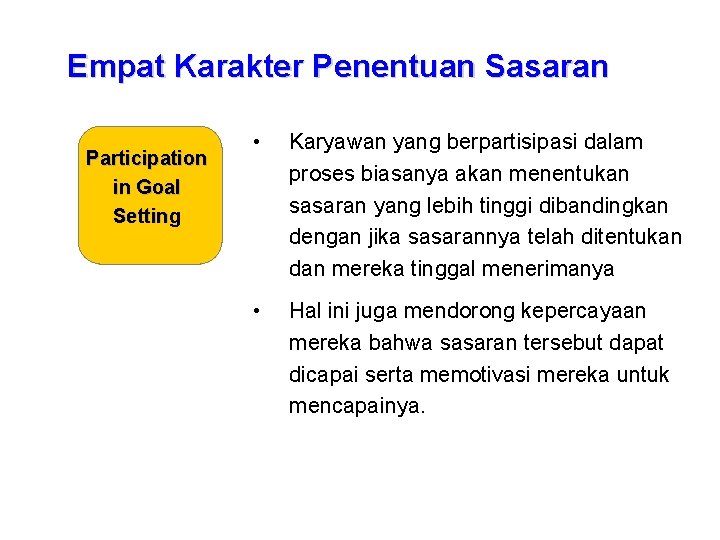 Empat Karakter Penentuan Sasaran

Participation in Goal Setting

• Karyawan yang berpartisipasi dalam proses biasanya akan menentukan sasaran yang lebih tinggi dibandingkan dengan jika sasarannya telah ditentukan dan mereka tinggal menerimanya

• Hal ini juga mendorong kepercayaan mereka bahwa sasaran tersebut dapat dicapai serta memotivasi mereka untuk mencapainya.